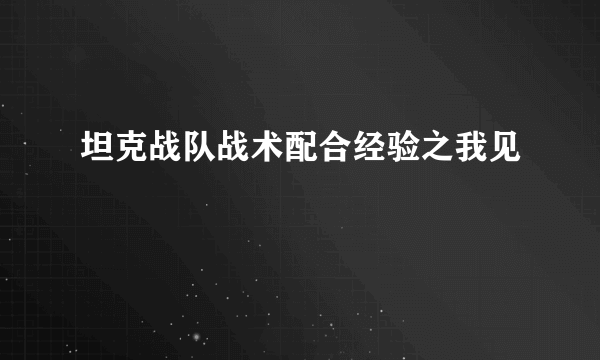 坦克战队战术配合经验之我见